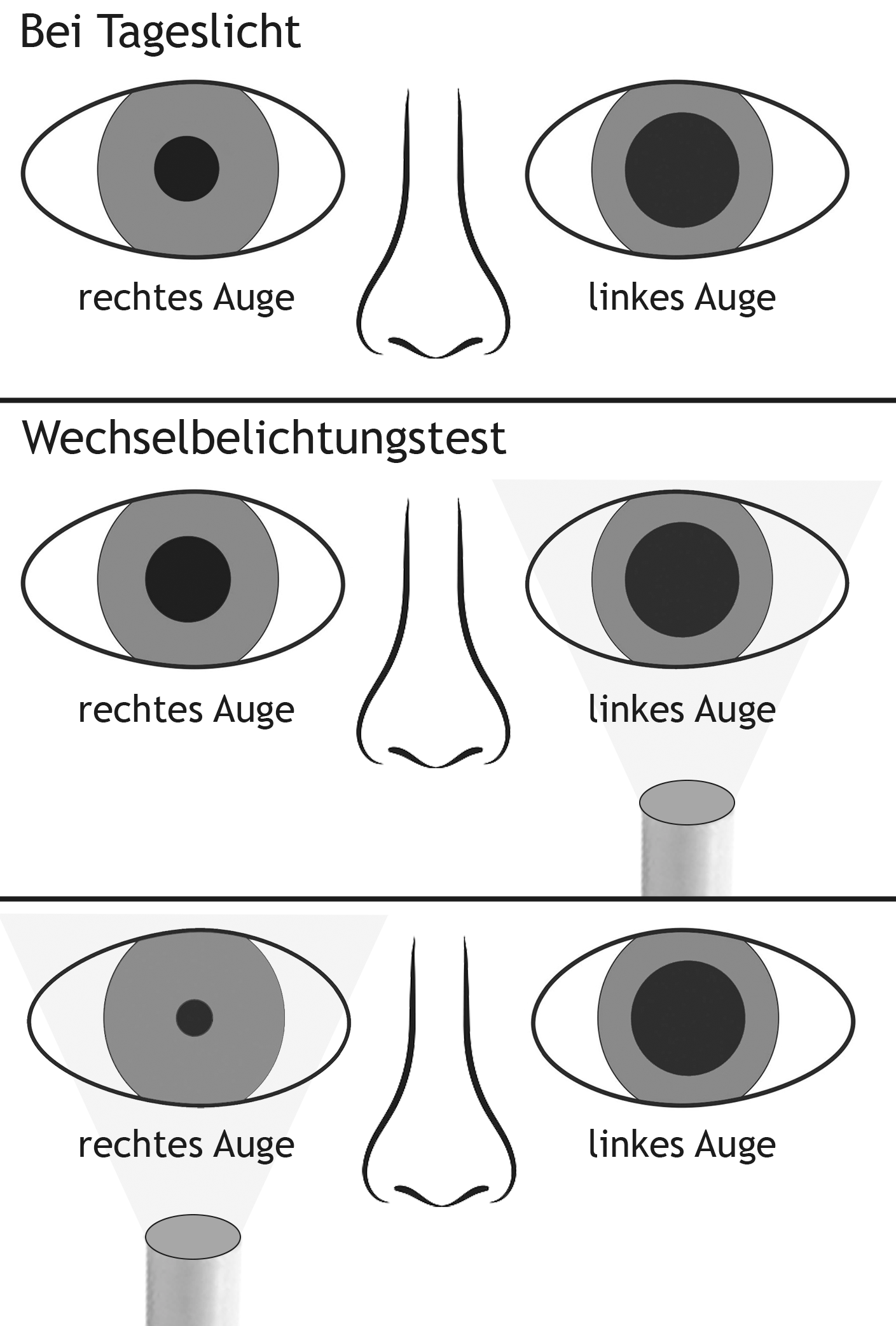 Bei Tageslicht

rechtes Auge

linkes Auge

Wechselbelichtungstest

rechtes Auge

linkes Auge

rechtes Auge

linkes Auge